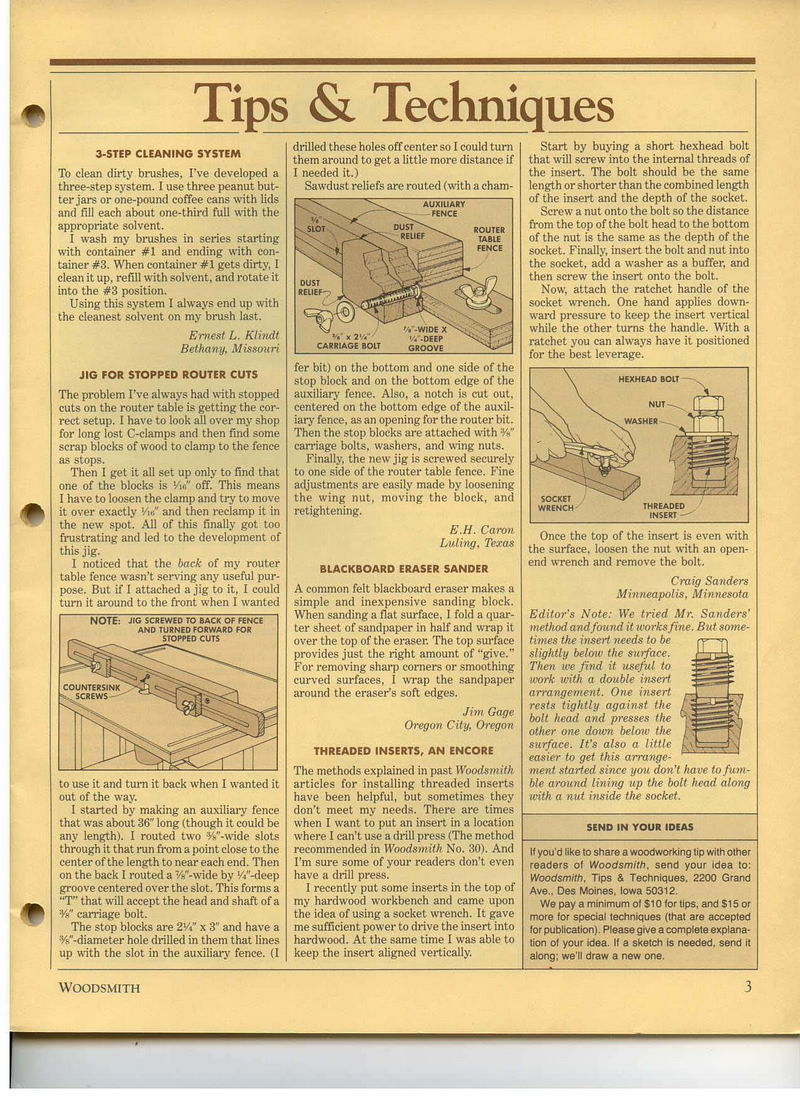 Tips & Techniques

3-STEP CLEANING SYSTEM

To clean dirty brushes, I've developed a three-step system. I use three peanut butter jars or one-pound coffee cans with lids and fill each about one-third full with the appropriate solvent.

I wash my brushes in series starting with container #1 and ending with container #3. When container #1 gets dirty, I clean it up, refill with solvent, and rotate it into the #3 position.

Using this system I always end up with the cleanest solvent on my brush last.

Ernest L. Klindt
Bethany, Missouri

JIG FOR STOPPED ROUTER CUTS

The problem I've always had with stopped cuts on the router table is getting the correct setup. I have to look all over my shop for long lost C-clamps and then find some scrap blocks of wood to clamp to the fence as stops.

Then I get it all set up only to find that one of the blocks is $\frac{1}{16}$" off. This means I have to loosen the clamp and try to move it over exactly $\frac{1}{16}$" and then reclamp it in the new spot. All of this finally got too frustrating and led to the development of this jig.

I noticed that the back of my router table fence wasn't serving any useful purpose. But if I attached a jig to it, I could turn it around to the front when I wanted

NOTE: JIG SCREWED TO BACK OF FENCE AND TURNED FORWARD FOR STOPPED CUTS

COUNTERSINK SCREWS

to use it and turn it back when I wanted it out of the way.

I started by making an auxiliary fence that was about 36" long (though it could be any length). I routed two $\frac{3}{8}$"-wide slots through it that run from a point close to the center of the length to near each end. Then on the back I routed a $\frac{7}{8}$"-wide by $\frac{1}{4}$"-deep groove centered over the slot. This forms a "T" that will accept the head and shaft of a $\frac{3}{8}$" carriage bolt.

The stop blocks are $2\frac{1}{4}$" x 3" and have a $\frac{3}{8}$"-diameter hole drilled in them that lines up with the slot in the auxiliary fence. (I drilled these holes off center so I could turn them around to get a little more distance if I needed it.)

Sawdust reliefs are routed (with a cham-

AUXILIARY FENCE
$\frac{3}{8}$" SLOT
DUST RELIEF
ROUTER TABLE FENCE
DUST RELIEF
$\frac{3}{8}$" x $2\frac{1}{2}$" CARRIAGE BOLT
$\frac{7}{8}$"-WIDE X $\frac{1}{4}$"-DEEP GROOVE

fer bit) on the bottom and one side of the stop block and on the bottom edge of the auxiliary fence. Also, a notch is cut out, centered on the bottom edge of the auxiliary fence, as an opening for the router bit. Then the stop blocks are attached with $\frac{3}{8}$" carriage bolts, washers, and wing nuts.

Finally, the new jig is screwed securely to one side of the router table fence. Fine adjustments are easily made by loosening the wing nut, moving the block, and retightening.

E.H. Caron
Luling, Texas

BLACKBOARD ERASER SANDER

A common felt blackboard eraser makes a simple and inexpensive sanding block. When sanding a flat surface, I fold a quarter sheet of sandpaper in half and wrap it over the top of the eraser. The top surface provides just the right amount of "give." For removing sharp corners or smoothing curved surfaces, I wrap the sandpaper around the eraser's soft edges.

Jim Gage
Oregon City, Oregon

THREADED INSERTS, AN ENCORE

The methods explained in past Woodsmith articles for installing threaded inserts have been helpful, but sometimes they don't meet my needs. There are times when I want to put an insert in a location where I can't use a drill press (The method recommended in Woodsmith No. 30). And I'm sure some of your readers don't even have a drill press.

I recently put some inserts in the top of my hardwood workbench and came upon the idea of using a socket wrench. It gave me sufficient power to drive the insert into hardwood. At the same time I was able to keep the insert aligned vertically.

Start by buying a short hexhead bolt that will screw into the internal threads of the insert. The bolt should be the same length or shorter than the combined length of the insert and the depth of the socket.

Screw a nut onto the bolt so the distance from the top of the bolt head to the bottom of the nut is the same as the depth of the socket. Finally, insert the bolt and nut into the socket, add a washer as a buffer, and then screw the insert onto the bolt.

Now, attach the ratchet handle of the socket wrench. One hand applies downward pressure to keep the insert vertical while the other turns the handle. With a ratchet you can always have it positioned for the best leverage.

HEXHEAD BOLT
NUT
WASHER
SOCKET WRENCH
THREADED INSERT

Once the top of the insert is even with the surface, loosen the nut with an open-end wrench and remove the bolt.

Craig Sanders
Minneapolis, Minnesota

Editor's Note: We tried Mr. Sanders' method and found it works fine. But sometimes the insert needs to be slightly below the surface. Then we find it useful to work with a double insert arrangement. One insert rests tightly against the bolt head and presses the other one down below the surface. It's also a little easier to get this arrangement started since you don't have to fumble around lining up the bolt head along with a nut inside the socket.

SEND IN YOUR IDEAS

If you'd like to share a woodworking tip with other readers of Woodsmith, send your idea to: Woodsmith, Tips & Techniques, 2200 Grand Ave., Des Moines, Iowa 50312.

We pay a minimum of $10 for tips, and $15 or more for special techniques (that are accepted for publication). Please give a complete explanation of your idea. If a sketch is needed, send it along; we'll draw a new one.

WOODSMITH

3